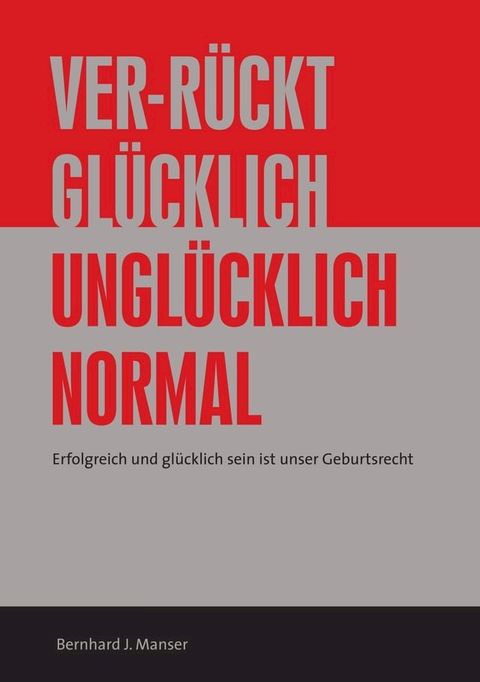 VER-RÜCKT
GLÜCKLICH
UNGLÜCKLICH
NORMAL

Erfolgreich und glücklich sein ist unser Geburtsrecht

Bernhard J. Manser